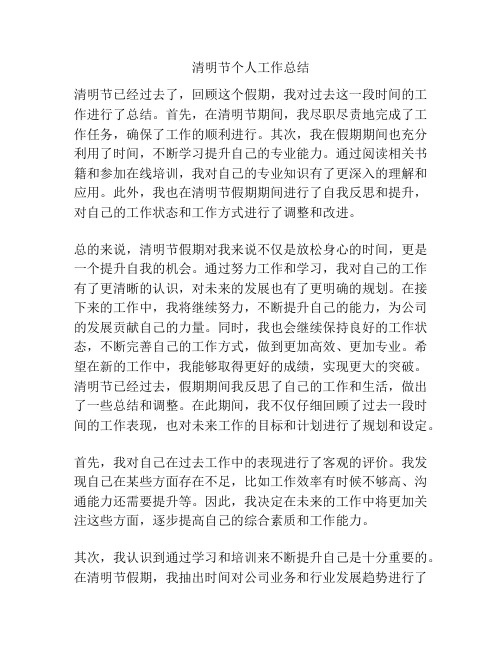 清明节个人工作总结

清明节已经过去了，回顾这个假期，我对过去这一段时间的工作进行了总结。首先，在清明节期间，我尽职尽责地完成了工作任务，确保了工作的顺利进行。其次，我在假期期间也充分利用了时间，不断学习提升自己的专业能力。通过阅读相关书籍和参加在线培训，我对自己的专业知识有了更深入的理解和应用。此外，我也在清明节假期期间进行了自我反思和提升，对自己的工作状态和工作方式进行了调整和改进。

总的来说，清明节假期对我来说不仅是放松身心的时间，更是一个提升自我的机会。通过努力工作和学习，我对自己的工作有了更清晰的认识，对未来的发展也有了更明确的规划。在接下来的工作中，我将继续努力，不断提升自己的能力，为公司的发展贡献自己的力量。同时，我也会继续保持良好的工作状态，不断完善自己的工作方式，做到更加高效、更加专业。希望在新的工作中，我能够取得更好的成绩，实现更大的突破。清明节已经过去，假期期间我反思了自己的工作和生活，做出了一些总结和调整。在此期间，我不仅仔细回顾了过去一段时间的工作表现，也对未来工作的目标和计划进行了规划和设定。

首先，我对自己在过去工作中的表现进行了客观的评价。我发现自己在某些方面存在不足，比如工作效率有时候不够高、沟通能力还需要提升等。因此，我决定在未来的工作中将更加关注这些方面，逐步提高自己的综合素质和工作能力。

其次，我认识到通过学习和培训来不断提升自己是十分重要的。在清明节假期，我抽出时间对公司业务和行业发展趋势进行了